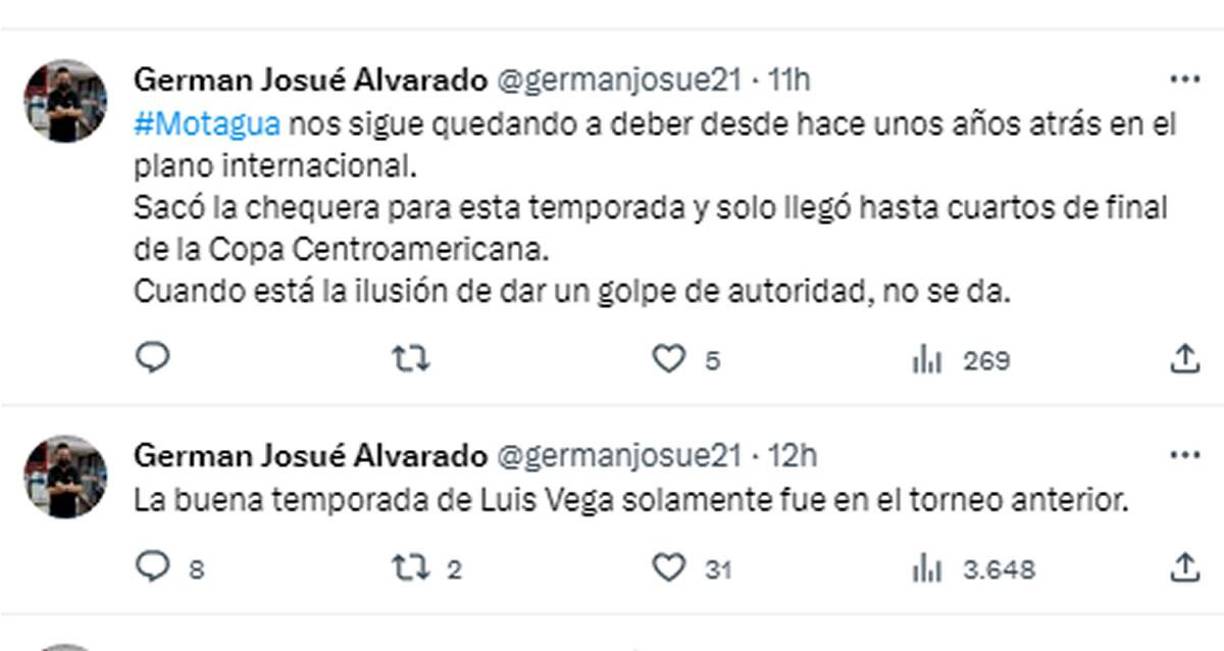 German Josué Alvarado @germanjosue21 · 11h
#Motagua nos sigue quedando a deber desde hace unos años atrás en el plano internacional.
Sacó la chequera para esta temporada y solo llegó hasta cuartos de final de la Copa Centroamericana.
Cuando está la ilusión de dar un golpe de autoridad, no se da.

5 269

German Josué Alvarado @germanjosue21 · 12h
La buena temporada de Luis Vega solamente fue en el torneo anterior.

8 2 31 3.648